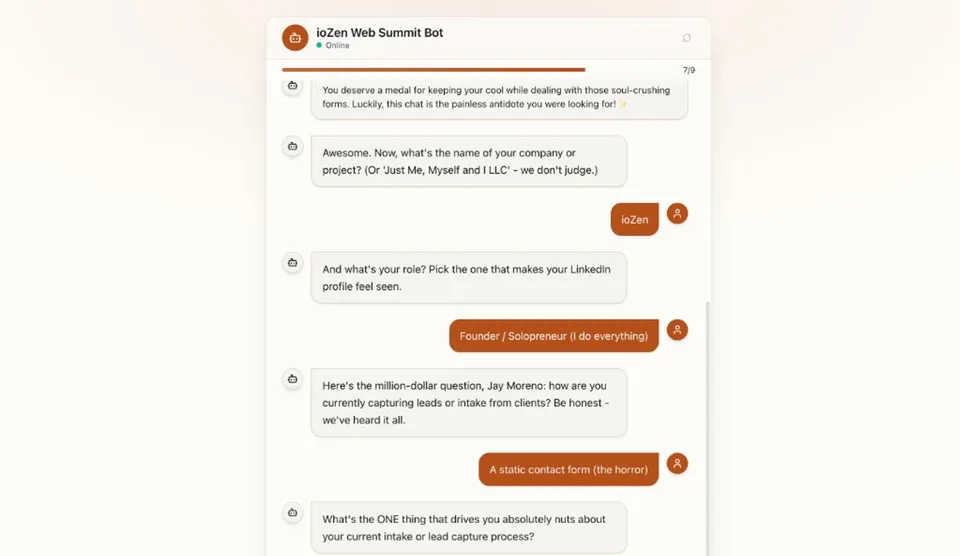 ioZen Web Summit Bot
Online

7/9

You deserve a medal for keeping your cool while dealing with those soul-crushing forms. Luckily, this chat is the painless antidote you were looking for! ✨

Awesome. Now, what's the name of your company or project? (Or 'Just Me, Myself and I LLC' - we don't judge.)

ioZen

And what's your role? Pick the one that makes your LinkedIn profile feel seen.

Founder / Solopreneur (I do everything)

Here's the million-dollar question, Jay Moreno: how are you currently capturing leads or intake from clients? Be honest - we've heard it all.

A static contact form (the horror)

What's the ONE thing that drives you absolutely nuts about your current intake or lead capture process?